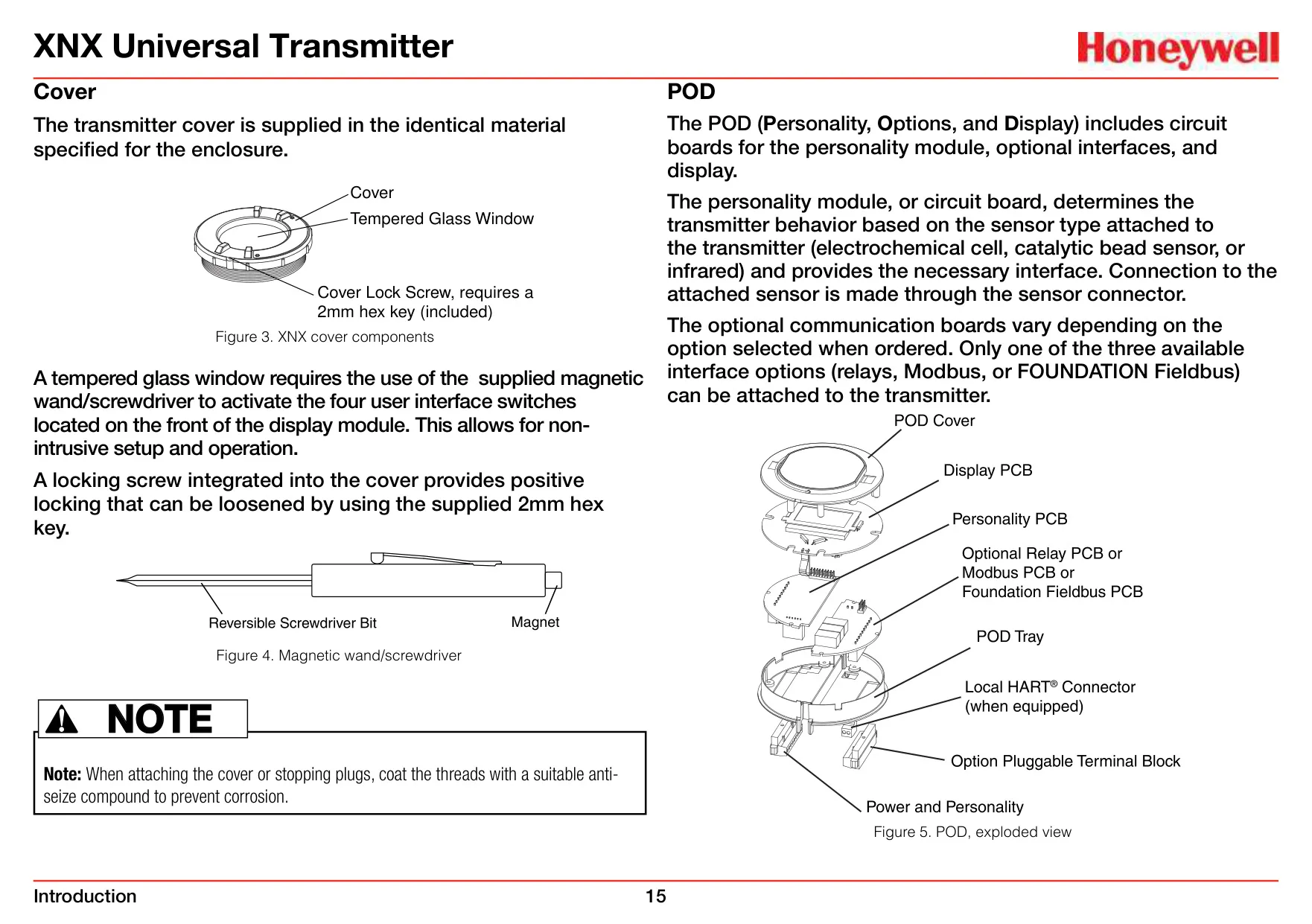 XNX Universal Transmitter

Honeywell

Cover

The transmitter cover is supplied in the identical material specified for the enclosure.

Cover

Tempered Glass Window

Cover Lock Screw, requires a 2mm hex key (included)

Figure 3. XNX cover components

A tempered glass window requires the use of the supplied magnetic wand/screwdriver to activate the four user interface switches located on the front of the display module. This allows for non-intrusive setup and operation.

A locking screw integrated into the cover provides positive locking that can be loosened by using the supplied 2mm hex key.

Reversible Screwdriver Bit

Magnet

Figure 4. Magnetic wand/screwdriver

NOTE

Note: When attaching the cover or stopping plugs, coat the threads with a suitable anti-seize compound to prevent corrosion.

POD

The POD (Personality, Options, and Display) includes circuit boards for the personality module, optional interfaces, and display.

The personality module, or circuit board, determines the transmitter behavior based on the sensor type attached to the transmitter (electrochemical cell, catalytic bead sensor, or infrared) and provides the necessary interface. Connection to the attached sensor is made through the sensor connector.

The optional communication boards vary depending on the option selected when ordered. Only one of the three available interface options (relays, Modbus, or FOUNDATION Fieldbus) can be attached to the transmitter.

POD Cover

Display PCB

Personality PCB

Optional Relay PCB or Modbus PCB or Foundation Fieldbus PCB

POD Tray

Local HART® Connector (when equipped)

Option Pluggable Terminal Block

Power and Personality

Figure 5. POD, exploded view

Introduction

15